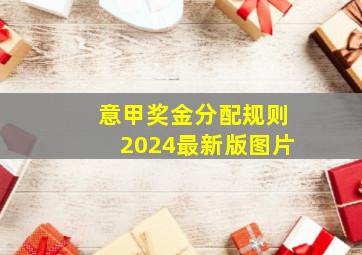 意甲奖金分配规则
2024最新版图片